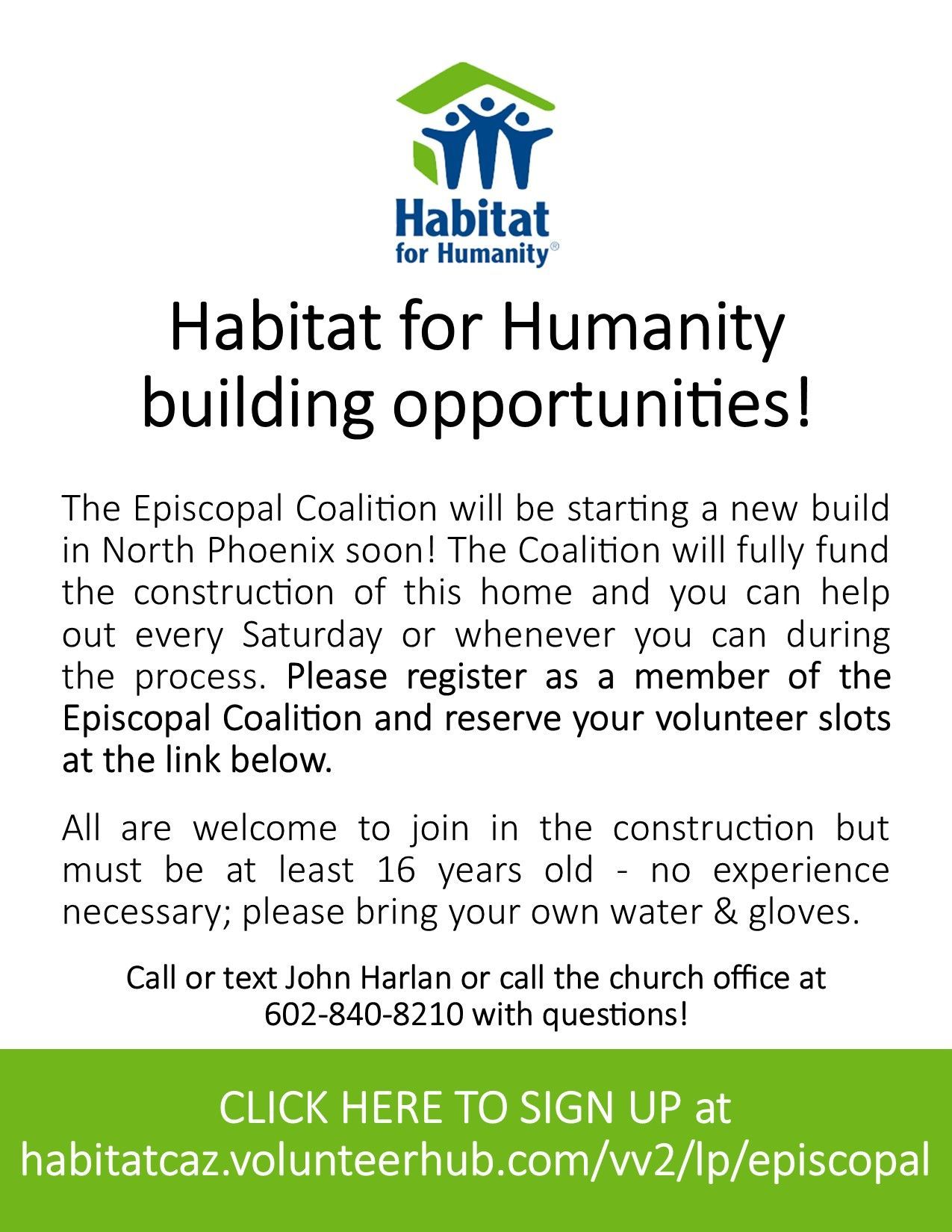 Habitat for Humanity®

Habitat for Humanity building opportunities!

The Episcopal Coalition will be starting a new build in North Phoenix soon! The Coalition will fully fund the construction of this home and you can help out every Saturday or whenever you can during the process. Please register as a member of the Episcopal Coalition and reserve your volunteer slots at the link below.

All are welcome to join in the construction but must be at least 16 years old - no experience necessary; please bring your own water & gloves.

Call or text John Harlan or call the church office at 602-840-8210 with questions!

CLICK HERE TO SIGN UP at habitatcaz.volunteerhub.com/vv2/lp/episcopal